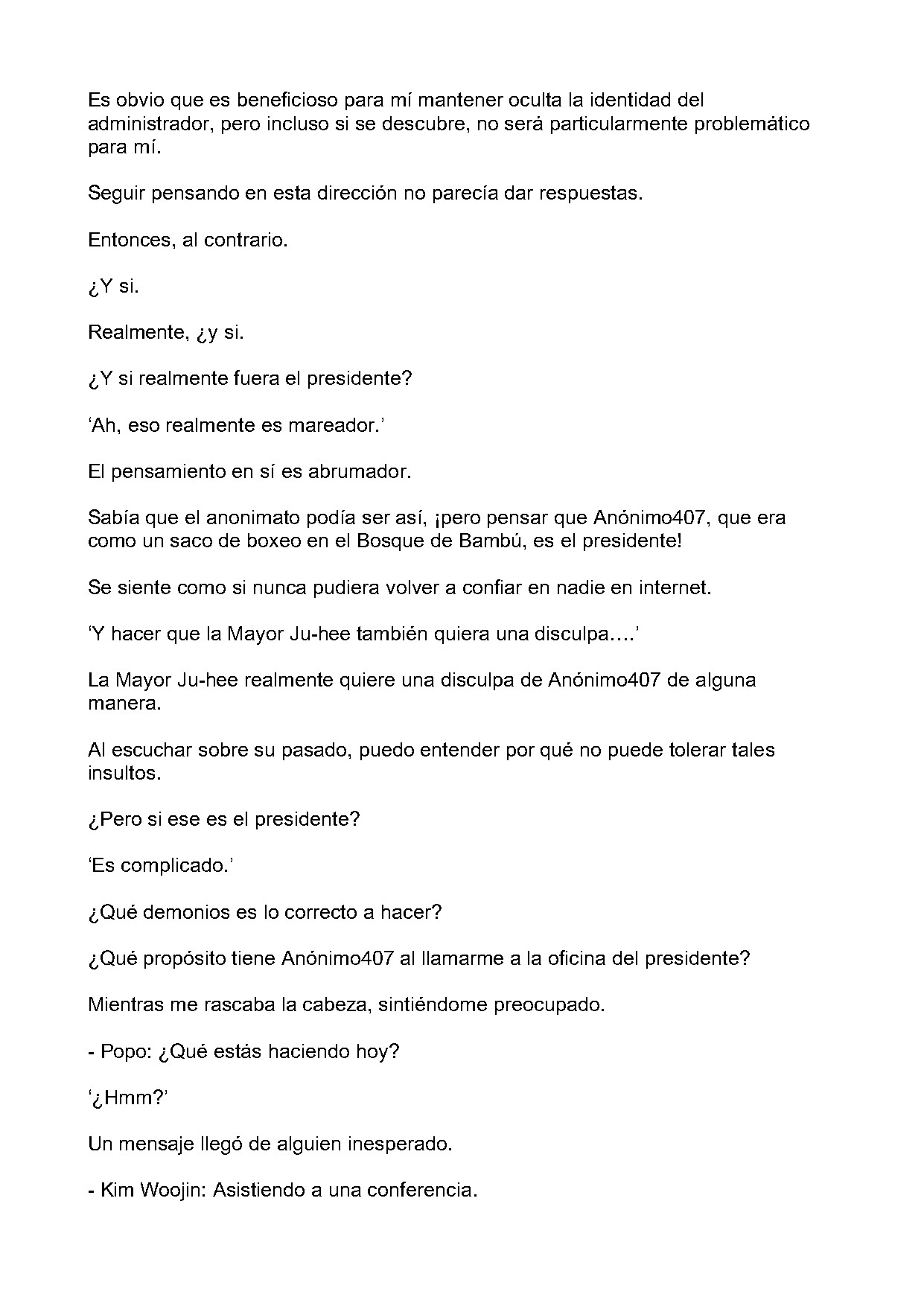 Es obvio que es beneficioso para mí mantener oculta la identidad del administrador, pero incluso si se descubre, no será particularmente problemático para mí.

Seguir pensando en esta dirección no parecía dar respuestas.

Entonces, al contrario.

¿Y si.

Realmente, ¿y si.

¿Y si realmente fuera el presidente?

'Ah, eso realmente es mareador.'

El pensamiento en sí es abrumador.

Sabía que el anonimato podía ser así, ¡pero pensar que Anónimo407, que era como un saco de boxeo en el Bosque de Bambú, es el presidente!

Se siente como si nunca pudiera volver a confiar en nadie en internet.

'Y hacer que la Mayor Ju-hee también quiera una disculpa….'

La Mayor Ju-hee realmente quiere una disculpa de Anónimo407 de alguna manera.

Al escuchar sobre su pasado, puedo entender por qué no puede tolerar tales insultos.

¿Pero si ese es el presidente?

'Es complicado.'

¿Qué demonios es lo correcto a hacer?

¿Qué propósito tiene Anónimo407 al llamarme a la oficina del presidente?

Mientras me rascaba la cabeza, sintiéndome preocupado.

- Popo: ¿Qué estás haciendo hoy?

'¿Hmm?'

Un mensaje llegó de alguien inesperado.

- Kim Woojin: Asistiendo a una conferencia.